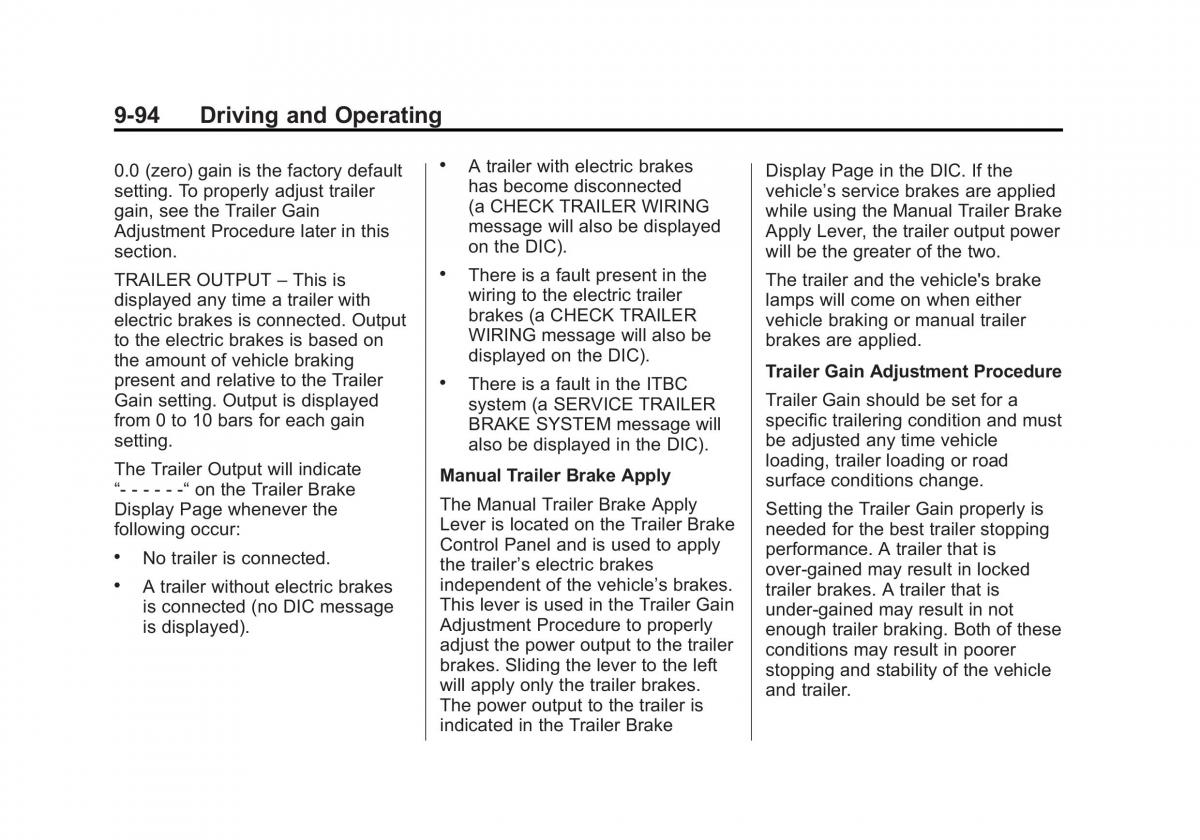 9-94 Driving and Operating

0.0 (zero) gain is the factory default setting. To properly adjust trailer gain, see the Trailer Gain Adjustment Procedure later in this section.

TRAILER OUTPUT – This is displayed any time a trailer with electric brakes is connected. Output to the electric brakes is based on the amount of vehicle braking present and relative to the Trailer Gain setting. Output is displayed from 0 to 10 bars for each gain setting.

The Trailer Output will indicate “- - - - - -“ on the Trailer Brake Display Page whenever the following occur:

• No trailer is connected.

• A trailer without electric brakes is connected (no DIC message is displayed).

• A trailer with electric brakes has become disconnected (a CHECK TRAILER WIRING message will also be displayed on the DIC).

• There is a fault present in the wiring to the electric trailer brakes (a CHECK TRAILER WIRING message will also be displayed on the DIC).

• There is a fault in the ITBC system (a SERVICE TRAILER BRAKE SYSTEM message will also be displayed in the DIC).

Manual Trailer Brake Apply

The Manual Trailer Brake Apply Lever is located on the Trailer Brake Control Panel and is used to apply the trailer’s electric brakes independent of the vehicle’s brakes. This lever is used in the Trailer Gain Adjustment Procedure to properly adjust the power output to the trailer brakes. Sliding the lever to the left will apply only the trailer brakes. The power output to the trailer is indicated in the Trailer Brake Display Page in the DIC. If the vehicle’s service brakes are applied while using the Manual Trailer Brake Apply Lever, the trailer output power will be the greater of the two.

The trailer and the vehicle's brake lamps will come on when either vehicle braking or manual trailer brakes are applied.

Trailer Gain Adjustment Procedure

Trailer Gain should be set for a specific trailering condition and must be adjusted any time vehicle loading, trailer loading or road surface conditions change.

Setting the Trailer Gain properly is needed for the best trailer stopping performance. A trailer that is over-gained may result in locked trailer brakes. A trailer that is under-gained may result in not enough trailer braking. Both of these conditions may result in poorer stopping and stability of the vehicle and trailer.